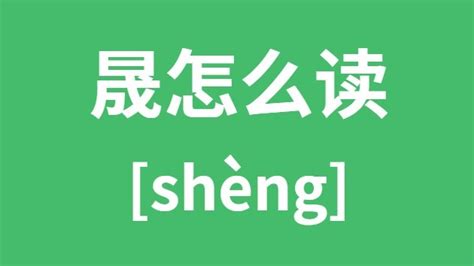 晟怎么读

[shèng]